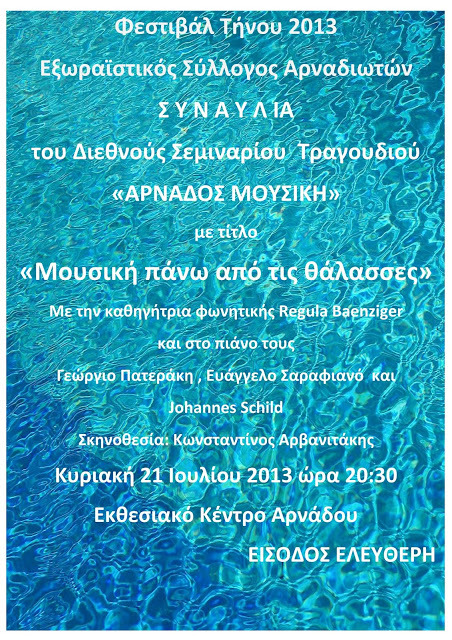 Φεστιβάλ Τήνου 2013

Εξωραϊστικός Σύλλογος Αρναδιωτών

Σ Υ Ν Α Υ Λ ΙΑ

του Διεθνούς Σεμιναρίου Τραγουδιού

«ΑΡΝΑΔΟΣ ΜΟΥΣΙΚΗ»

με τίτλο

«Μουσική πάνω από τις θάλασσες»

Με την καθηγήτρια φωνητικής Regula Baenziger

και στο πιάνο τους

Γεώργιο Πατεράκη , Ευάγγελο Σαραφιανό και

Johannes Schild

Σκηνοθεσία: Κωνσταντίνος Αρβανιτάκης

Κυριακή 21 Ιουλίου 2013 ώρα 20:30

Εκθεσιακό Κέντρο Αρνάδου

ΕΙΣΟΔΟΣ ΕΛΕΥΘΕΡΗ